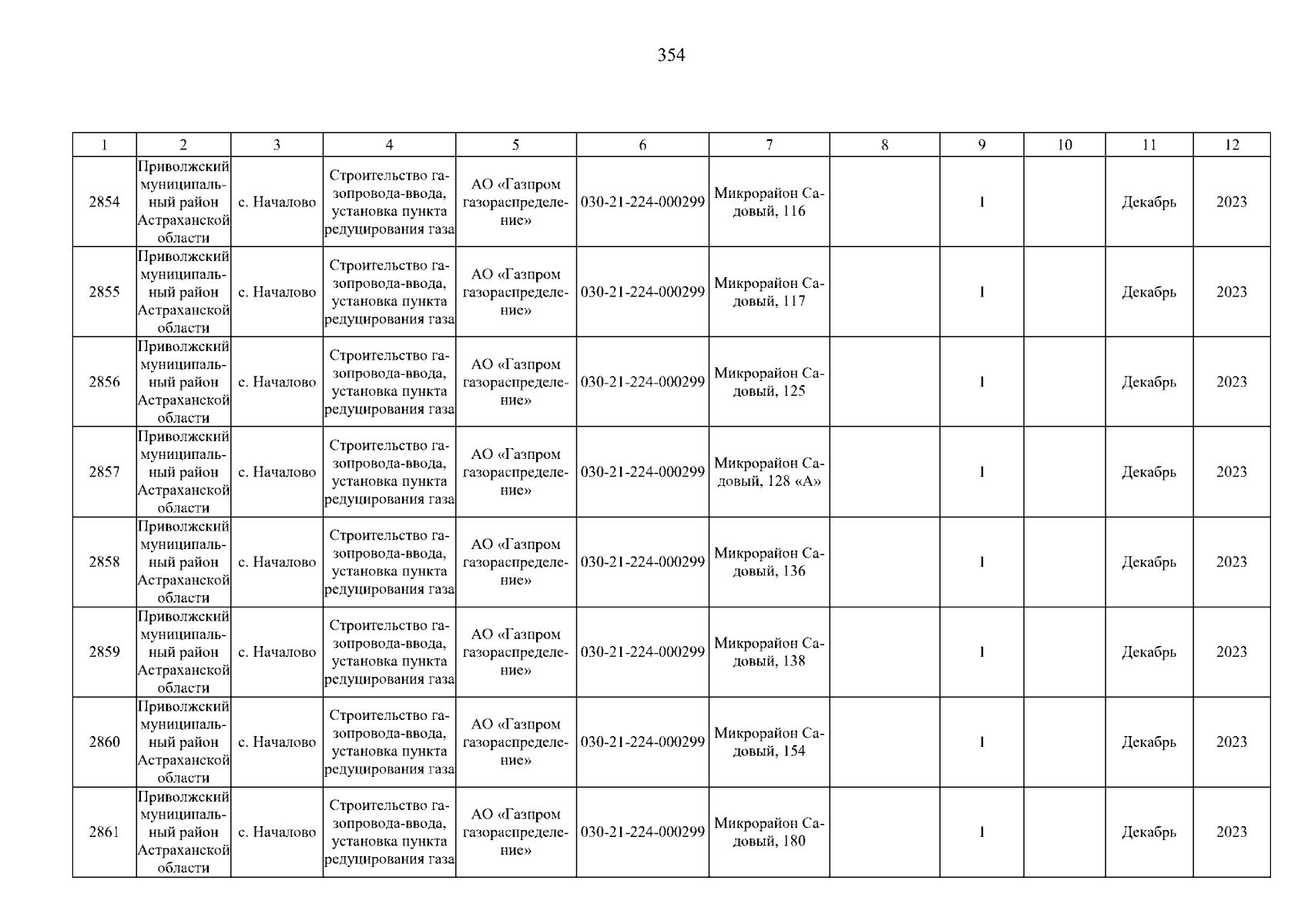 354

| 1 | 2 | 3 | 4 | 5 | 6 | 7 | 8 | 9 | 10 | 11 | 12 |
|---|---|---|---|---|---|---|---|---|---|---|---|
| 2854 | Приволжский муниципальный район Астраханской области | с. Началово | Строительство газопровода-ввода, установка пункта редуцирования газа | АО «Газпром газораспределение» | 030-21-224-000299 | Микрорайон Садовый, 116 | | 1 | | Декабрь | 2023 |
| 2855 | Приволжский муниципальный район Астраханской области | с. Началово | Строительство газопровода-ввода, установка пункта редуцирования газа | АО «Газпром газораспределение» | 030-21-224-000299 | Микрорайон Садовый, 117 | | 1 | | Декабрь | 2023 |
| 2856 | Приволжский муниципальный район Астраханской области | с. Началово | Строительство газопровода-ввода, установка пункта редуцирования газа | АО «Газпром газораспределение» | 030-21-224-000299 | Микрорайон Садовый, 125 | | 1 | | Декабрь | 2023 |
| 2857 | Приволжский муниципальный район Астраханской области | с. Началово | Строительство газопровода-ввода, установка пункта редуцирования газа | АО «Газпром газораспределение» | 030-21-224-000299 | Микрорайон Садовый, 128 «А» | | 1 | | Декабрь | 2023 |
| 2858 | Приволжский муниципальный район Астраханской области | с. Началово | Строительство газопровода-ввода, установка пункта редуцирования газа | АО «Газпром газораспределение» | 030-21-224-000299 | Микрорайон Садовый, 136 | | 1 | | Декабрь | 2023 |
| 2859 | Приволжский муниципальный район Астраханской области | с. Началово | Строительство газопровода-ввода, установка пункта редуцирования газа | АО «Газпром газораспределение» | 030-21-224-000299 | Микрорайон Садовый, 138 | | 1 | | Декабрь | 2023 |
| 2860 | Приволжский муниципальный район Астраханской области | с. Началово | Строительство газопровода-ввода, установка пункта редуцирования газа | АО «Газпром газораспределение» | 030-21-224-000299 | Микрорайон Садовый, 154 | | 1 | | Декабрь | 2023 |
| 2861 | Приволжский муниципальный район Астраханской области | с. Началово | Строительство газопровода-ввода, установка пункта редуцирования газа | АО «Газпром газораспределение» | 030-21-224-000299 | Микрорайон Садовый, 180 | | 1 | | Декабрь | 2023 |